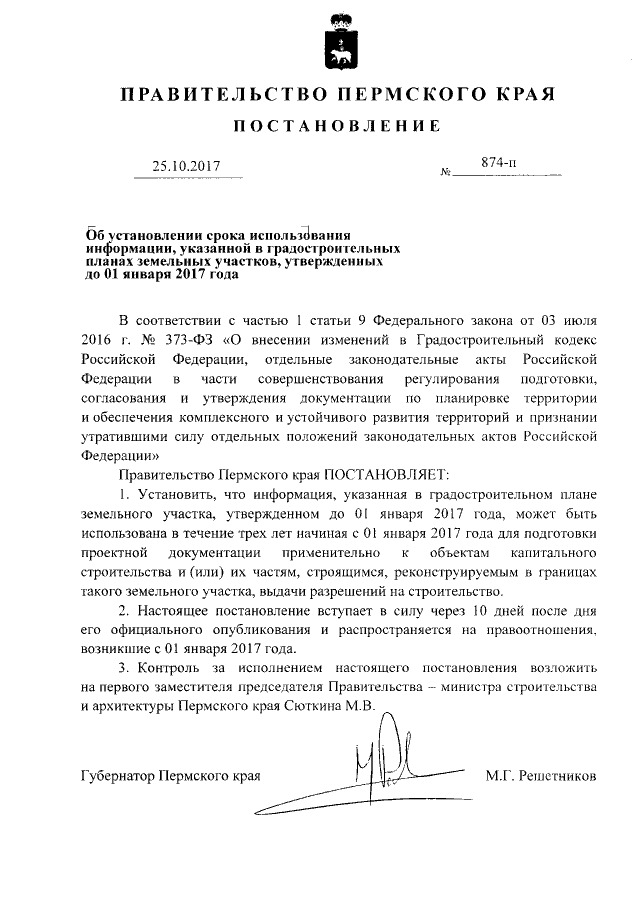 ПРАВИТЕЛЬСТВО ПЕРМСКОГО КРАЯ

ПОСТАНОВЛЕНИЕ

25.10.2017 № 874-п

Об установлении срока использования информации, указанной в градостроительных планах земельных участков, утвержденных до 01 января 2017 года

В соответствии с частью 1 статьи 9 Федерального закона от 03 июля 2016 г. № 373-ФЗ «О внесении изменений в Градостроительный кодекс Российской Федерации, отдельные законодательные акты Российской Федерации в части совершенствования регулирования подготовки, согласования и утверждения документации по планировке территории и обеспечения комплексного и устойчивого развития территорий и признании утратившими силу отдельных положений законодательных актов Российской Федерации»

Правительство Пермского края ПОСТАНОВЛЯЕТ:

1. Установить, что информация, указанная в градостроительном плане земельного участка, утвержденном до 01 января 2017 года, может быть использована в течение трех лет начиная с 01 января 2017 года для подготовки проектной документации применительно к объектам капитального строительства и (или) их частям, строящимся, реконструируемым в границах такого земельного участка, выдачи разрешений на строительство.

2. Настоящее постановление вступает в силу через 10 дней после дня его официального опубликования и распространяется на правоотношения, возникшие с 01 января 2017 года.

3. Контроль за исполнением настоящего постановления возложить на первого заместителя председателя Правительства – министра строительства и архитектуры Пермского края Сюткина М.В.

Губернатор Пермского края М.Г. Решетников